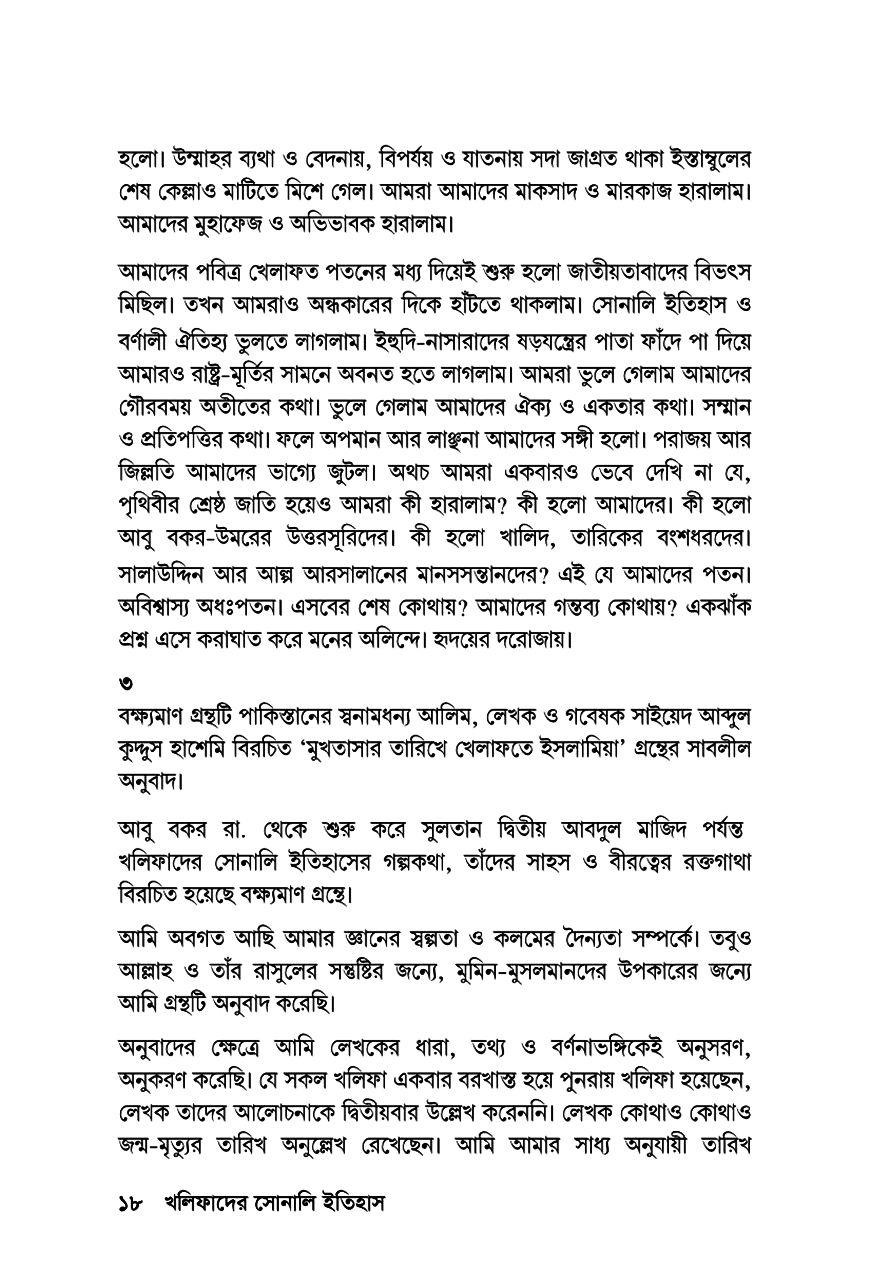 হলো। উম্মাহর ব্যথা ও বেদনায়, বিপর্যয় ও যাতনায় সদা জাগ্রত থাকা ইস্তাম্বুলের শেষ কেল্লাও মাটিতে মিশে গেল। আমরা আমাদের মাকসাদ ও মারকাজ হারালাম। আমাদের মুহাফেজ ও অভিভাবক হারালাম।

আমাদের পবিত্র খেলাফত পতনের মধ্য দিয়েই শুরু হলো জাতীয়তাবাদের বিভৎস মিছিল। তখন আমরাও অন্ধকারের দিকে হাঁটতে থাকলাম। সোনালি ইতিহাস ও বর্ণালী ঐতিহ্য ভুলতে লাগলাম। ইহুদি-নাসারাদের ষড়যন্ত্রের পাতা ফাঁদে পা দিয়ে আমারও রাষ্ট্র-মূর্তির সামনে অবনত হতে লাগলাম। আমরা ভুলে গেলাম আমাদের গৌরবময় অতীতের কথা। ভুলে গেলাম আমাদের ঐক্য ও একতার কথা। সম্মান ও প্রতিপত্তির কথা। ফলে অপমান আর লাঞ্ছনা আমাদের সঙ্গী হলো। পরাজয় আর জিল্লতি আমাদের ভাগ্যে জুটল। অথচ আমরা একবারও ভেবে দেখি না যে, পৃথিবীর শ্রেষ্ঠ জাতি হয়েও আমরা কী হারালাম? কী হলো আমাদের। কী হলো আবু বকর-উমরের উত্তরসূরিদের। কী হলো খালিদ, তারিকের বংশধরদের। সালাউদ্দিন আর আল্প আরসালানের মানসসন্তানদের? এই যে আমাদের পতন। অবিশ্বাস্য অধঃপতন। এসবের শেষ কোথায়? আমাদের গন্তব্য কোথায়? একঝাঁক প্রশ্ন এসে করাঘাত করে মনের অলিন্দে। হৃদয়ের দরোজায়।

৩
বক্ষ্যমাণ গ্রন্থটি পাকিস্তানের স্বনামধন্য আলিম, লেখক ও গবেষক সাইয়েদ আব্দুল কুদ্দুস হাশেমি বিরচিত 'মুখতাসার তারিখে খেলাফতে ইসলামিয়া' গ্রন্থের সাবলীল অনুবাদ।

আবু বকর রা. থেকে শুরু করে সুলতান দ্বিতীয় আবদুল মাজিদ পর্যন্ত খলিফাদের সোনালি ইতিহাসের গল্পকথা, তাঁদের সাহস ও বীরত্বের রক্তগাথা বিরচিত হয়েছে বক্ষ্যমাণ গ্রন্থে।

আমি অবগত আছি আমার জ্ঞানের স্বল্পতা ও কলমের দৈন্যতা সম্পর্কে। তবুও আল্লাহ ও তাঁর রাসুলের সন্তুষ্টির জন্যে, মুমিন-মুসলমানদের উপকারের জন্যে আমি গ্রন্থটি অনুবাদ করেছি।

অনুবাদের ক্ষেত্রে আমি লেখকের ধারা, তথ্য ও বর্ণনাভঙ্গিকেই অনুসরণ, অনুকরণ করেছি। যে সকল খলিফা একবার বরখাস্ত হয়ে পুনরায় খলিফা হয়েছেন, লেখক তাদের আলোচনাকে দ্বিতীয়বার উল্লেখ করেননি। লেখক কোথাও কোথাও জন্ম-মৃত্যুর তারিখ অনুল্লেখ রেখেছেন। আমি আমার সাধ্য অনুযায়ী তারিখ

১৮ খলিফাদের সোনালি ইতিহাস